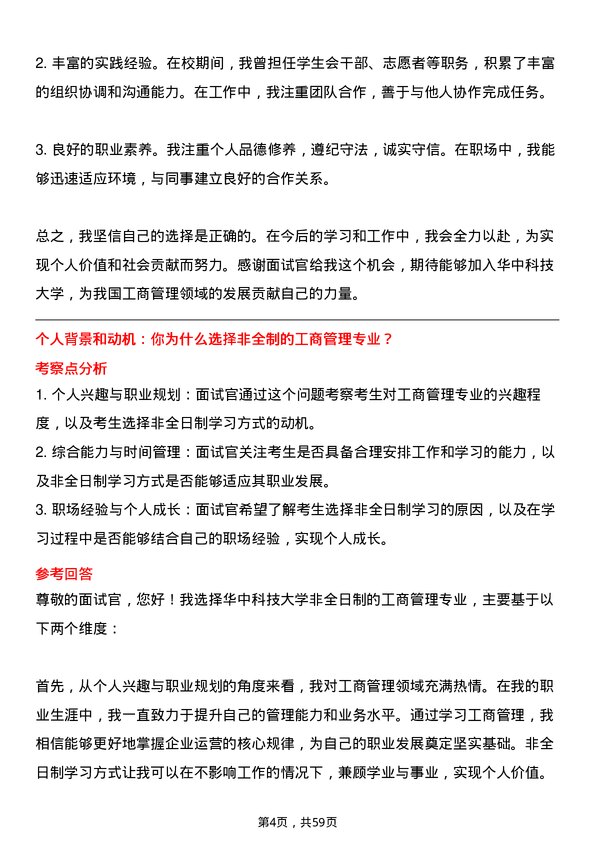 2. 丰富的实践经验。在校期间，我曾担任学生会干部、志愿者等职务，积累了丰富的组织协调和沟通能力。在工作中，我注重团队合作，善于与他人协作完成任务。

3. 良好的职业素养。我注重个人品德修养，遵纪守法，诚实守信。在职场中，我能够迅速适应环境，与同事建立良好的合作关系。

总之，我坚信自己的选择是正确的。在今后的学习和工作中，我会全力以赴，为实现个人价值和社会贡献而努力。感谢面试官给我这个机会，期待能够加入华中科技大学，为我国工商管理领域的发展贡献自己的力量。

个人背景和动机：你为什么选择非全制的工商管理专业？

考察点分析

1. 个人兴趣与职业规划：面试官通过这个问题考察考生对工商管理专业的兴趣程度，以及考生选择非全日制学习方式的动机。
2. 综合能力与时间管理：面试官关注考生是否具备合理安排工作和学习的能力，以及非全日制学习方式是否能够适应其职业发展。
3. 职场经验与个人成长：面试官希望了解考生选择非全日制学习的原因，以及在学习过程中是否能够结合自己的职场经验，实现个人成长。

参考回答

尊敬的面试官，您好！我选择华中科技大学非全日制的工商管理专业，主要基于以下两个维度：

首先，从个人兴趣与职业规划的角度来看，我对工商管理领域充满热情。在我的职业生涯中，我一直致力于提升自己的管理能力和业务水平。通过学习工商管理，我相信能够更好地掌握企业运营的核心规律，为自己的职业发展奠定坚实基础。非全日制学习方式让我可以在不影响工作的情况下，兼顾学业与事业，实现个人价值。

第4页，共59页